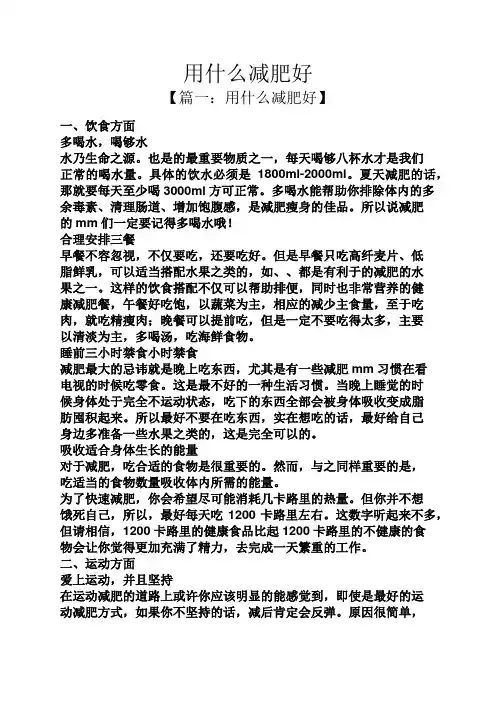 用什么减肥好

【篇一：用什么减肥好】

一、饮食方面

多喝水，喝够水

水乃生命之源。也是的最重要物质之一，每天喝够八杯水才是我们正常的喝水量。具体的饮水必须是 1800ml-2000ml。夏天减肥的话，那就要每天至少喝 3000ml 方可正常。多喝水能帮助你排除体内的多余毒素、清理肠道、增加饱腹感，是减肥瘦身的佳品。所以说减肥的 mm 们一定要记得多喝水哦！

合理安排三餐

早餐不容忽视，不仅要吃，还要吃好。但是早餐只吃高纤麦片、低脂鲜乳，可以适当搭配水果之类的，如、、都是有利于的减肥的水果之一。这样的饮食搭配不仅可以帮助排便，同时也非常营养的健康减肥餐，午餐好吃饱，以蔬菜为主，相应的减少主食量，至于吃肉，就吃精瘦肉；晚餐可以提前吃，但是一定不要吃得太多，主要以清淡为主，多喝汤，吃海鲜食物。

睡前三小时禁食小时禁食

减肥最大的忌讳就是晚上吃东西，尤其是有一些减肥 mm 习惯在看电视的时候吃零食。这是最不好的一种生活习惯。当晚上睡觉的时候身体处于完全不运动状态，吃下的东西全部会被身体吸收变成脂肪囤积起来。所以最好不要在吃东西，实在想吃的话，最好给自己身边多准备一些水果之类的，这是完全可以的。

吸收适合身体生长的能量

对于减肥，吃合适的食物是很重要的。然而，与之同样重要的是，吃适当的食物数量吸收体内所需的能量。

为了快速减肥，你会希望尽可能消耗几卡路里的热量。但你并不想饿死自己，所以，最好每天吃 1200 卡路里左右。这数字听起来不多，但请相信，1200 卡路里的健康食品比起 1200 卡路里的不健康的食物会让你觉得更加充满了精力，去完成一天繁重的工作。

二、运动方面

爱上运动，并且坚持

在运动减肥的道路上或许你应该明显的能感觉到，即使是最好的运动减肥方式，如果你不坚持的话，减后肯定会反弹。原因很简单，